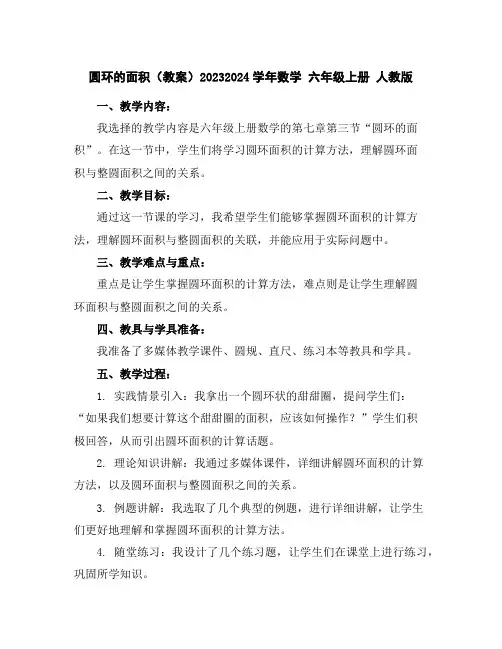 圆环的面积（教案）20232024 学年数学 六年级上册 人教版

一、教学内容：

我选择的教学内容是六年级上册数学的第七章第三节“圆环的面积”。在这一节中，学生们将学习圆环面积的计算方法，理解圆环面积与整圆面积之间的关系。

二、教学目标：

通过这一节课的学习，我希望学生们能够掌握圆环面积的计算方法，理解圆环面积与整圆面积的关联，并能应用于实际问题中。

三、教学难点与重点：

重点是让学生掌握圆环面积的计算方法，难点则是让学生理解圆环面积与整圆面积之间的关系。

四、教具与学具准备：

我准备了多媒体教学课件、圆规、直尺、练习本等教具和学具。

五、教学过程：

1. 实践情景引入：我拿出一个圆环状的甜甜圈，提问学生们：“如果我们想要计算这个甜甜圈的面积，应该如何操作？”学生们积极回答，从而引出圆环面积的计算话题。

2. 理论知识讲解：我通过多媒体课件，详细讲解圆环面积的计算方法，以及圆环面积与整圆面积之间的关系。

3. 例题讲解：我选取了几个典型的例题，进行详细讲解，让学生们更好地理解和掌握圆环面积的计算方法。

4. 随堂练习：我设计了几个练习题，让学生们在课堂上进行练习，巩固所学知识。